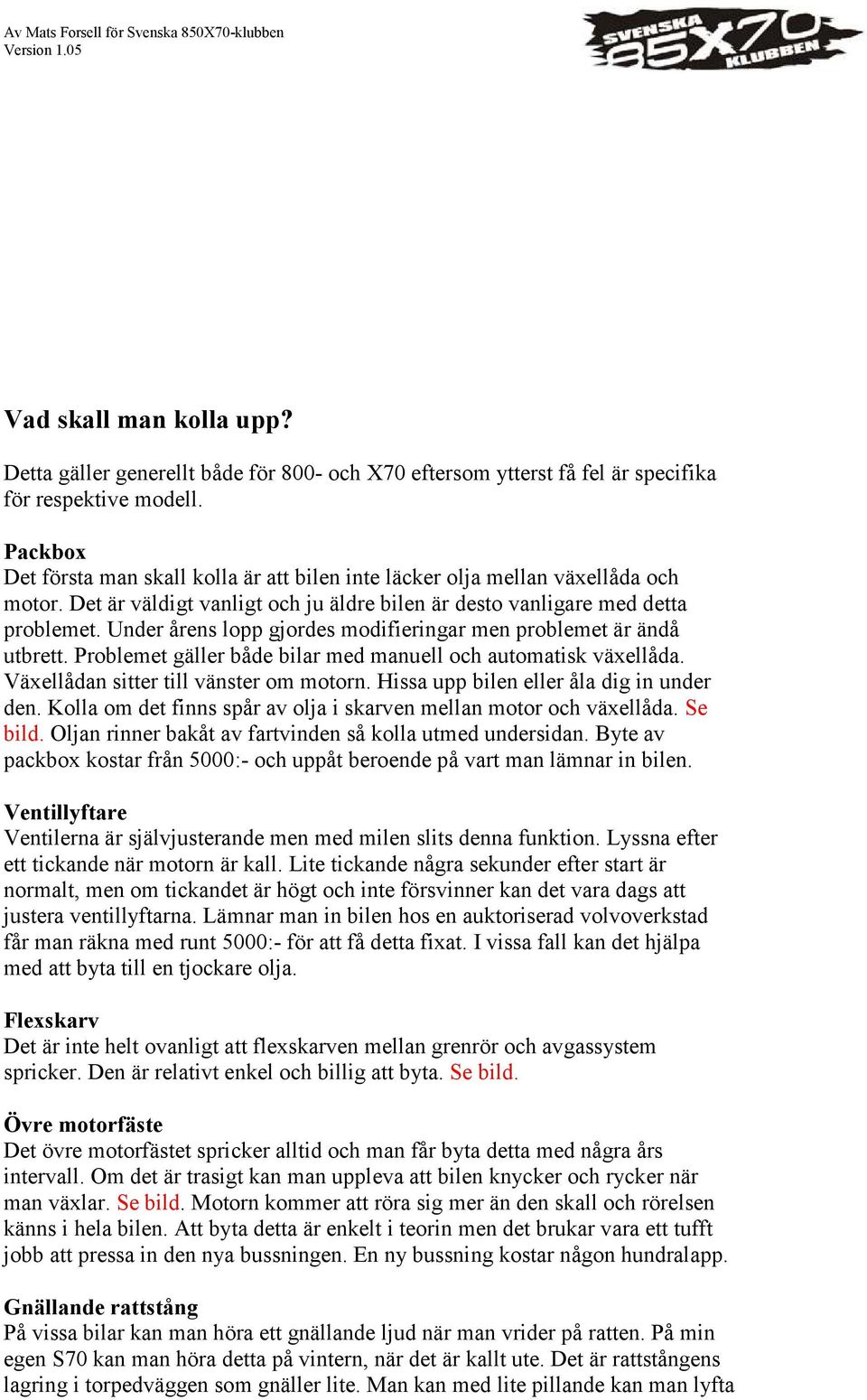 Av Mats Forsell för Svenska 850X70-klubben
Version 1.05

SVENSKA 85X70 KLUBBEN

Vad skall man kolla upp?

Detta gäller generellt både för 800- och X70 eftersom ytterst få fel är specifika för respektive modell.

Packbox
Det första man skall kolla är att bilen inte läcker olja mellan växellåda och motor. Det är väldigt vanligt och ju äldre bilen är desto vanligare med detta problemet. Under årens lopp gjordes modifieringar men problemet är ändå utbrett. Problemet gäller både bilar med manuell och automatisk växellåda. Växellådan sitter till vänster om motorn. Hissa upp bilen eller åla dig in under den. Kolla om det finns spår av olja i skarven mellan motor och växellåda. Se bild. Oljan rinner bakåt av fartvinden så kolla utmed undersidan. Byte av packbox kostar från 5000:- och uppåt beroende på vart man lämnar in bilen.

Ventillyftare
Ventilerna är självjusterande men med milen slits denna funktion. Lyssna efter ett tickande när motorn är kall. Lite tickande några sekunder efter start är normalt, men om tickandet är högt och inte försvinner kan det vara dags att justera ventillyftarna. Lämnar man in bilen hos en auktoriserad volvoverkstad får man räkna med runt 5000:- för att få detta fixat. I vissa fall kan det hjälpa med att byta till en tjockare olja.

Flexskarv
Det är inte helt ovanligt att flexskarven mellan grenrör och avgassystem spricker. Den är relativt enkel och billig att byta. Se bild.

Övre motorfäste
Det övre motorfästet spricker alltid och man får byta detta med några års intervall. Om det är trasigt kan man uppleva att bilen knycker och rycker när man växlar. Se bild. Motorn kommer att röra sig mer än den skall och rörelsen känns i hela bilen. Att byta detta är enkelt i teorin men det brukar vara ett tufft jobb att pressa in den nya bussningen. En ny bussning kostar någon hundralapp.

Gnällande rattstång
På vissa bilar kan man höra ett gnällande ljud när man vrider på ratten. På min egen S70 kan man höra detta på vintern, när det är kallt ute. Det är rattstångens lagring i torpedväggen som gnäller lite. Man kan med lite pillande kan man lyfta